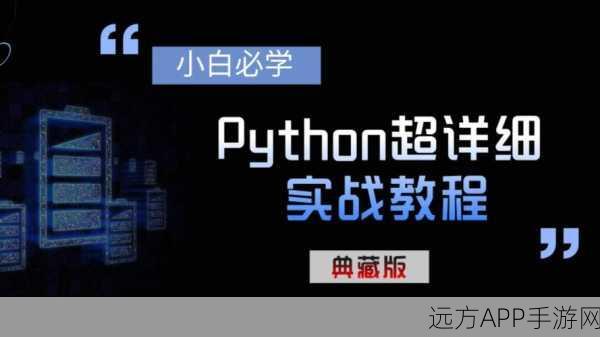 “

小白必学

Python超详细
实战教程

”

典藏版

远方APP手游网